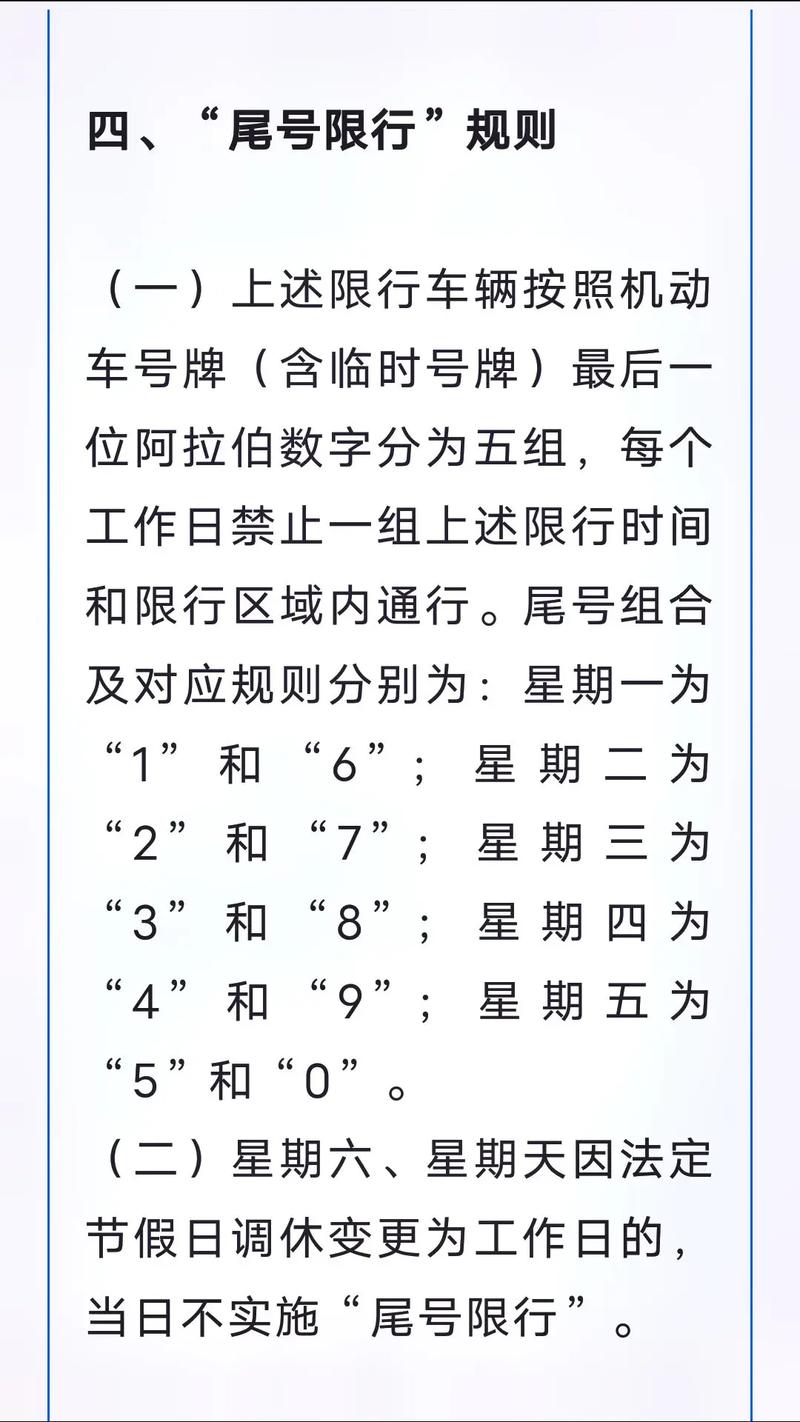 四、“尾号限行”规则

（一）上述限行车辆按照机动车号牌（含临时号牌）最后一位阿拉伯数字分为五组，每个工作日禁止一组上述限行时间和限行区域内通行。尾号组合及对应规则分别为：星期一为“1”和“6”；星期二为“2”和“7”；星期三为“3”和“8”；星期四为“4”和“9”；星期五为“5”和“0”。

（二）星期六、星期天因法定节假日调休变更为工作日的，当日不实施“尾号限行”。